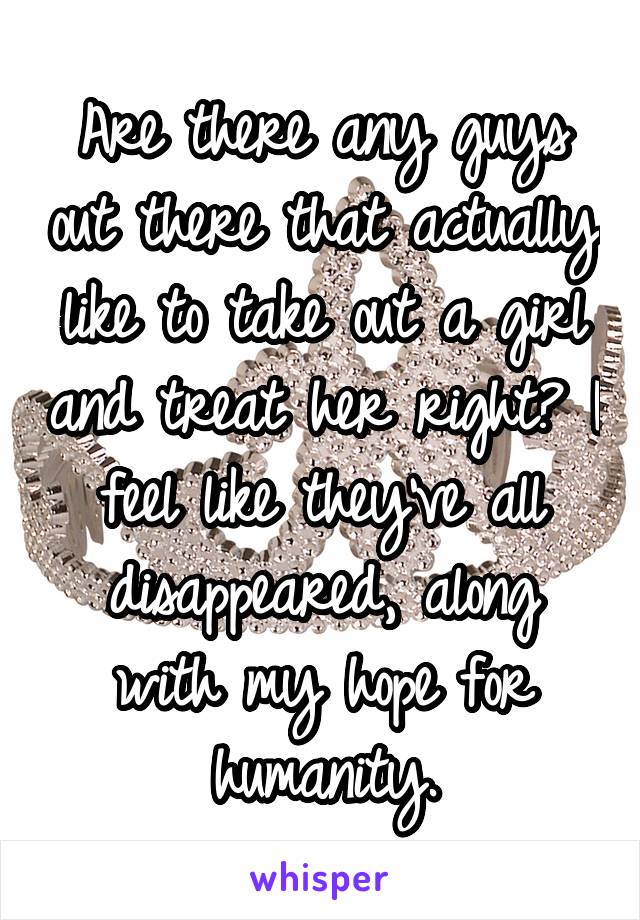 Are there any guys out there that actually like to take out a girl and treat her right? I feel like they've all disappeared, along with my hope for humanity.

whisper